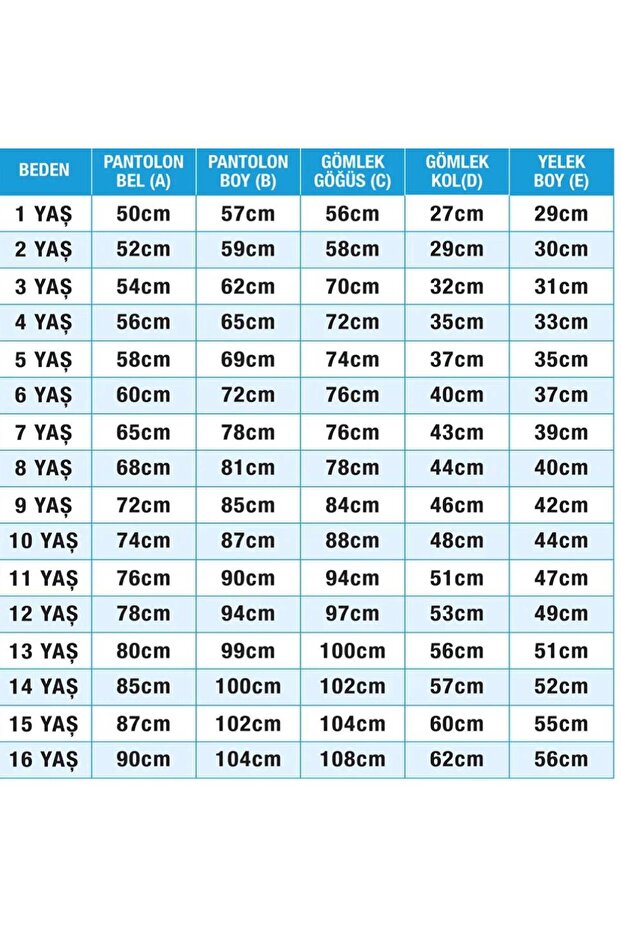 | BEDEN | PANTOLON BEL (A) | PANTOLON BOY (B) | GÖMLEK GÖĞÜS (C) | GÖMLEK KOL(D) | YELEK BOY (E) |
|---|---|---|---|---|---|
| 1 YAŞ | 50cm | 57cm | 56cm | 27cm | 29cm |
| 2 YAŞ | 52cm | 59cm | 58cm | 29cm | 30cm |
| 3 YAŞ | 54cm | 62cm | 70cm | 32cm | 31cm |
| 4 YAŞ | 56cm | 65cm | 72cm | 35cm | 33cm |
| 5 YAŞ | 58cm | 69cm | 74cm | 37cm | 35cm |
| 6 YAŞ | 60cm | 72cm | 76cm | 40cm | 37cm |
| 7 YAŞ | 65cm | 78cm | 76cm | 43cm | 39cm |
| 8 YAŞ | 68cm | 81cm | 78cm | 44cm | 40cm |
| 9 YAŞ | 72cm | 85cm | 84cm | 46cm | 42cm |
| 10 YAŞ | 74cm | 87cm | 88cm | 48cm | 44cm |
| 11 YAŞ | 76cm | 90cm | 94cm | 51cm | 47cm |
| 12 YAŞ | 78cm | 94cm | 97cm | 53cm | 49cm |
| 13 YAŞ | 80cm | 99cm | 100cm | 56cm | 51cm |
| 14 YAŞ | 85cm | 100cm | 102cm | 57cm | 52cm |
| 15 YAŞ | 87cm | 102cm | 104cm | 60cm | 55cm |
| 16 YAŞ | 90cm | 104cm | 108cm | 62cm | 56cm |